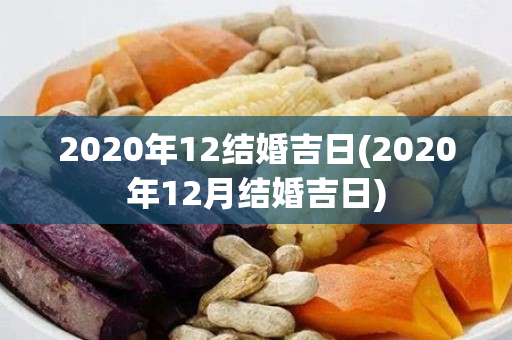 2020年12结婚吉日(2020年12月结婚吉日)